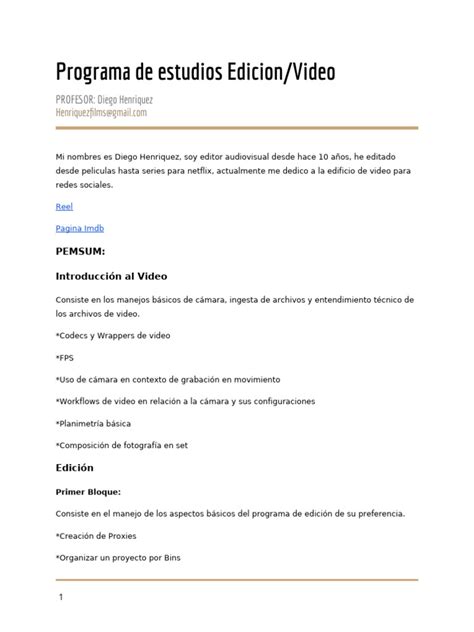 Programa de estudios Edicion/Video

PROFESOR: Diego Henriquez
Henriquezfilms@gmail.com

Mi nombres es Diego Henriquez, soy editor audiovisual desde hace 10 años, he editado desde peliculas hasta series para netflix, actualmente me dedico a la edificio de video para redes sociales.

Reel

Pagina Imdb

PEMSUM:

Introducción al Video

Consiste en los manejos básicos de cámara, ingesta de archivos y entendimiento técnico de los archivos de video.

*Codecs y Wrappers de video

*FPS

*Uso de cámara en contexto de grabación en movimiento

*Workflows de video en relación a la cámara y sus configuraciones

*Planimetría básica

*Composición de fotografía en set

Edición

Primer Bloque:

Consiste en el manejo de los aspectos básicos del programa de edición de su preferencia.

*Creación de Proxies

*Organizar un proyecto por Bins

1